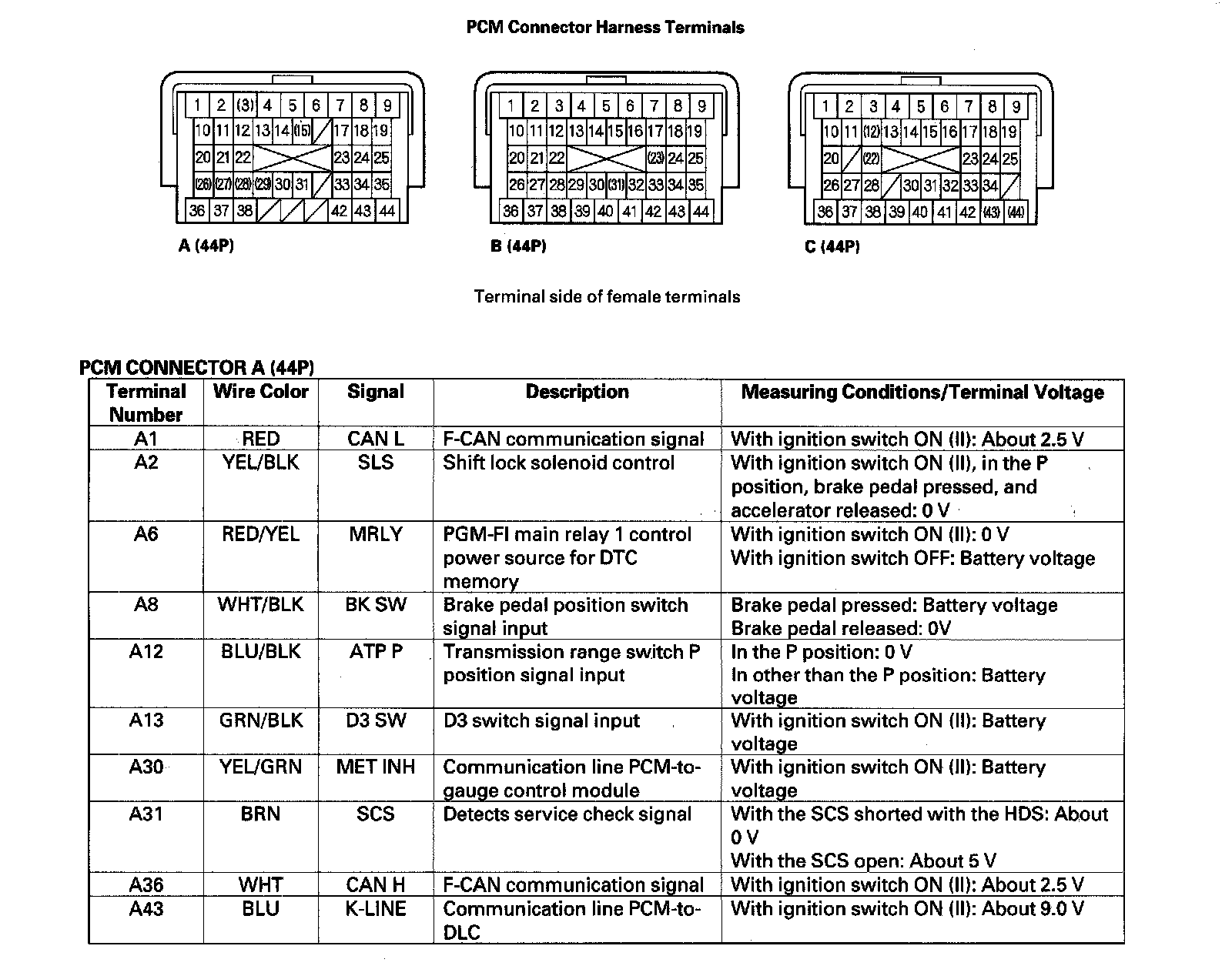 PCM Connector Harness Terminals

1 2 (3) 4 5 6 7 8 9
10 11 12 13 14 (15) 17 18 19
20 21 22 23 24 25
(26) (27) (28) (29) 30 31 33 34 35
36 37 38 42 43 44

A (44P)

1 2 3 4 5 6 7 8 9
10 11 12 13 14 15 16 17 18 19
20 21 22 (23) 24 25
26 27 28 29 30 (31) 32 33 34 35
36 37 38 39 40 41 42 43 44

B (44P)

1 2 3 4 5 6 7 8 9
10 11 (12) 13 14 15 16 17 18 19
20 (22) 23 24 25
26 27 28 30 31 32 33 34
36 37 38 39 40 41 42 (43) (44)

C (44P)

Terminal side of female terminals

PCM CONNECTOR A (44P)

| Terminal Number | Wire Color | Signal | Description | Measuring Conditions/Terminal Voltage |
|---|---|---|---|---|
| A1 | RED | CAN L | F-CAN communication signal | With ignition switch ON (II): About 2.5 V |
| A2 | YEL/BLK | SLS | Shift lock solenoid control | With ignition switch ON (II), in the P position, brake pedal pressed, and accelerator released: 0 V |
| A6 | RED/YEL | MRLY | PGM-FI main relay 1 control power source for DTC memory | With ignition switch ON (II): 0 V With ignition switch OFF: Battery voltage |
| A8 | WHT/BLK | BK SW | Brake pedal position switch signal input | Brake pedal pressed: Battery voltage Brake pedal released: 0V |
| A12 | BLU/BLK | ATP P | Transmission range switch P position signal input | In the P position: 0 V In other than the P position: Battery voltage |
| A13 | GRN/BLK | D3 SW | D3 switch signal input | With ignition switch ON (II): Battery voltage |
| A30 | YEL/GRN | MET INH | Communication line PCM-to-gauge control module | With ignition switch ON (II): Battery voltage |
| A31 | BRN | SCS | Detects service check signal | With the SCS shorted with the HDS: About 0 V With the SCS open: About 5 V |
| A36 | WHT | CAN H | F-CAN communication signal | With ignition switch ON (II): About 2.5 V |
| A43 | BLU | K-LINE | Communication line PCM-to-DLC | With ignition switch ON (II): About 9.0 V |